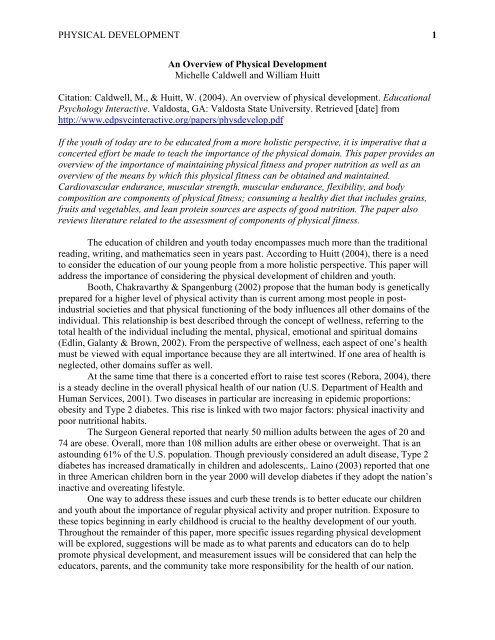 PHYSICAL DEVELOPMENT 1

An Overview of Physical Development
Michelle Caldwell and William Huitt

Citation: Caldwell, M., & Huitt, W. (2004). An overview of physical development. Educational Psychology Interactive. Valdosta, GA: Valdosta State University. Retrieved [date] from http://www.edpsycinteractive.org/papers/physdevelop.pdf

If the youth of today are to be educated from a more holistic perspective, it is imperative that a concerted effort be made to teach the importance of the physical domain. This paper provides an overview of the importance of maintaining physical fitness and proper nutrition as well as an overview of the means by which this physical fitness can be obtained and maintained. Cardiovascular endurance, muscular strength, muscular endurance, flexibility, and body composition are components of physical fitness; consuming a healthy diet that includes grains, fruits and vegetables, and lean protein sources are aspects of good nutrition. The paper also reviews literature related to the assessment of components of physical fitness.

The education of children and youth today encompasses much more than the traditional reading, writing, and mathematics seen in years past. According to Huitt (2004), there is a need to consider the education of our young people from a more holistic perspective. This paper will address the importance of considering the physical development of children and youth.

Booth, Chakravarthy & Spangenburg (2002) propose that the human body is genetically prepared for a higher level of physical activity than is current among most people in post-industrial societies and that physical functioning of the body influences all other domains of the individual. This relationship is best described through the concept of wellness, referring to the total health of the individual including the mental, physical, emotional and spiritual domains (Edlin, Galanty & Brown, 2002). From the perspective of wellness, each aspect of one's health must be viewed with equal importance because they are all intertwined. If one area of health is neglected, other domains suffer as well.

At the same time that there is a concerted effort to raise test scores (Rebora, 2004), there is a steady decline in the overall physical health of our nation (U.S. Department of Health and Human Services, 2001). Two diseases in particular are increasing in epidemic proportions: obesity and Type 2 diabetes. This rise is linked with two major factors: physical inactivity and poor nutritional habits.

The Surgeon General reported that nearly 50 million adults between the ages of 20 and 74 are obese. Overall, more than 108 million adults are either obese or overweight. That is an astounding 61% of the U.S. population. Though previously considered an adult disease, Type 2 diabetes has increased dramatically in children and adolescents,. Laino (2003) reported that one in three American children born in the year 2000 will develop diabetes if they adopt the nation's inactive and overeating lifestyle.

One way to address these issues and curb these trends is to better educate our children and youth about the importance of regular physical activity and proper nutrition. Exposure to these topics beginning in early childhood is crucial to the healthy development of our youth. Throughout the remainder of this paper, more specific issues regarding physical development will be explored, suggestions will be made as to what parents and educators can do to help promote physical development, and measurement issues will be considered that can help the educators, parents, and the community take more responsibility for the health of our nation.